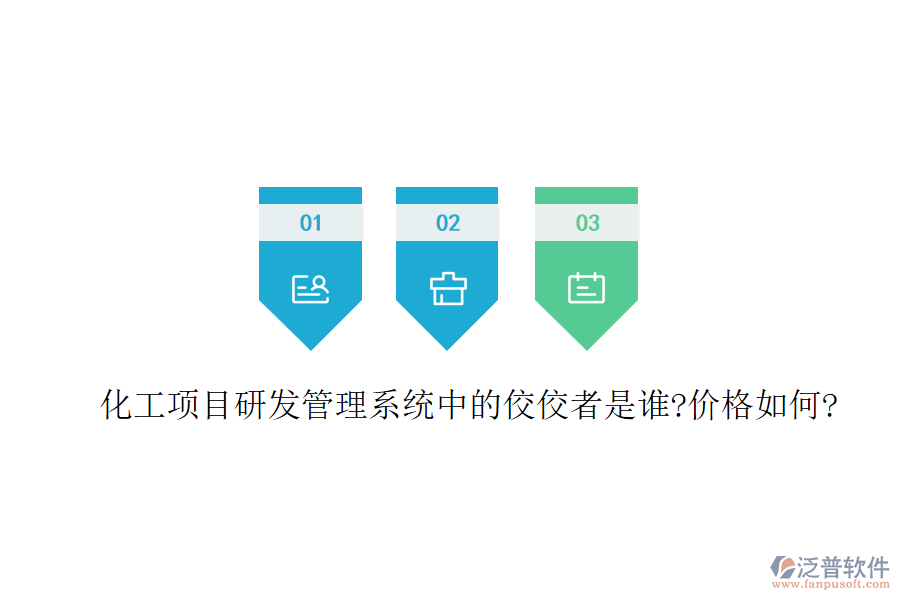 01

02

03

化工项目研发管理系统中的佼佼者是谁?价格如何?

泛普软件
www.fanpusoft.com